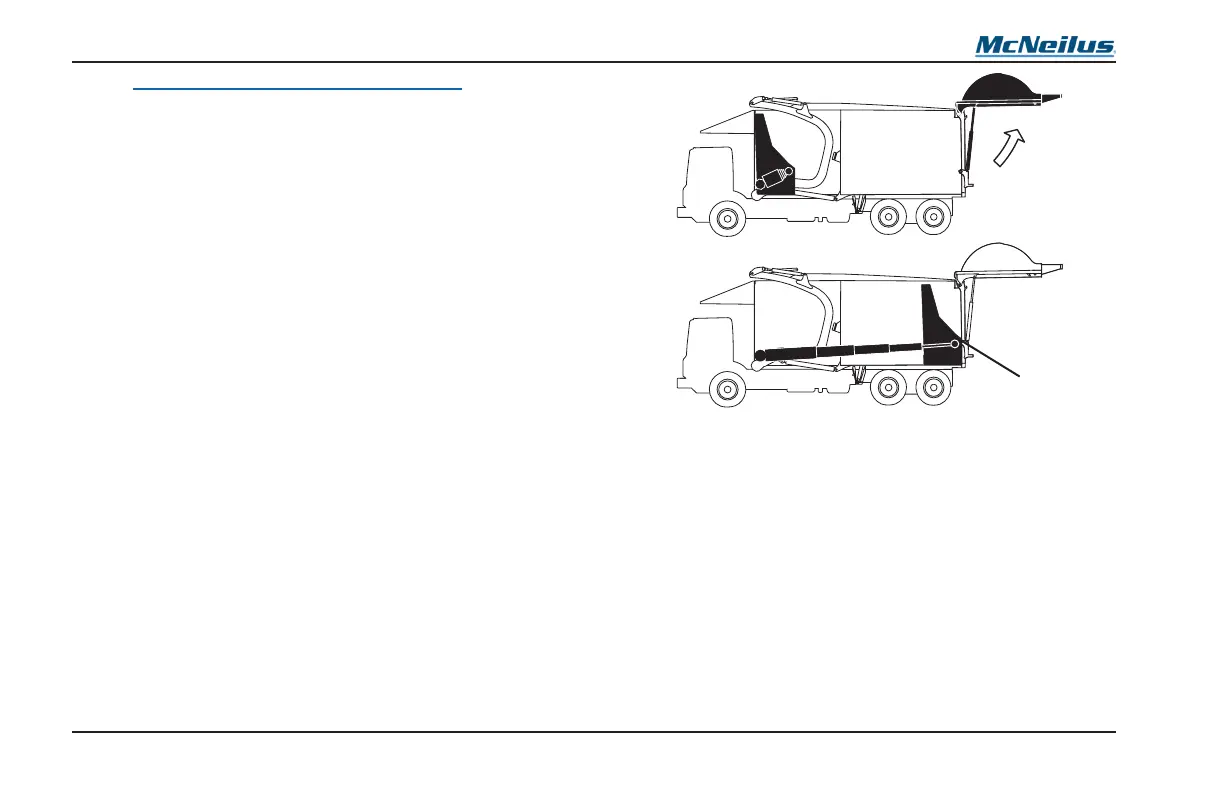 McNeilus